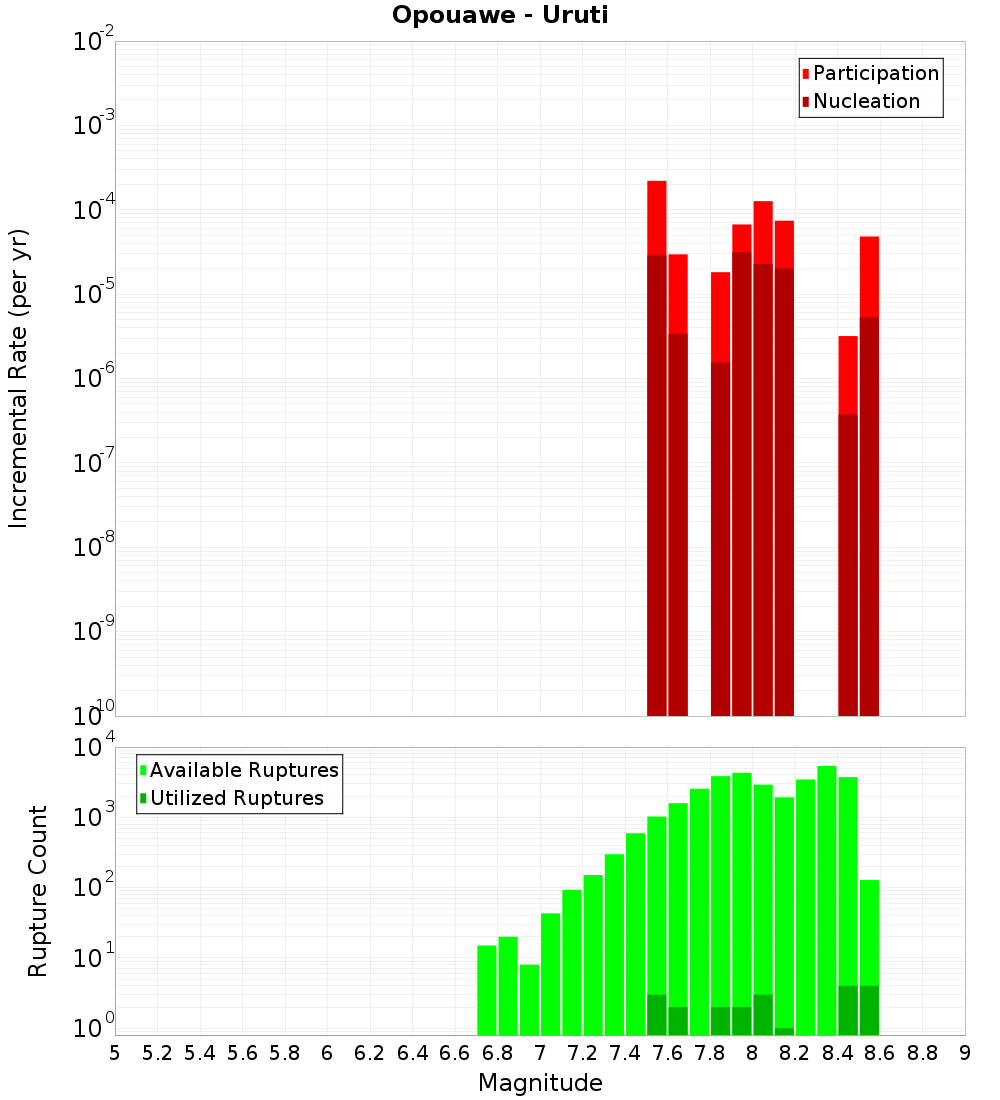 Opouawe - Uruti

Participation
Nucleation

Incremental Rate (per yr)

$10^{-2}$
$10^{-3}$
$10^{-4}$
$10^{-5}$
$10^{-6}$
$10^{-7}$
$10^{-8}$
$10^{-9}$
$10^{-10}$

Available Ruptures
Utilized Ruptures

Rupture Count

$10^{4}$
$10^{3}$
$10^{2}$
$10^{1}$
$10^{0}$

5 5.2 5.4 5.6 5.8 6 6.2 6.4 6.6 6.8 7 7.2 7.4 7.6 7.8 8 8.2 8.4 8.6 8.8 9

Magnitude